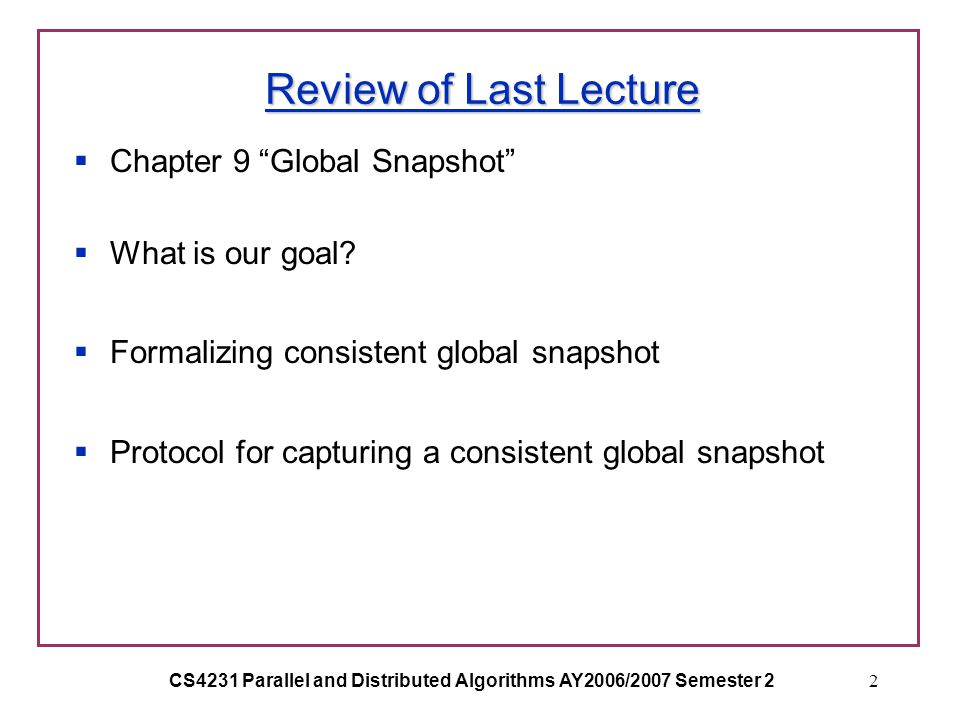 Review of Last Lecture

▪ Chapter 9 “Global Snapshot”

▪ What is our goal?

▪ Formalizing consistent global snapshot

▪ Protocol for capturing a consistent global snapshot

CS4231 Parallel and Distributed Algorithms AY2006/2007 Semester 2

2